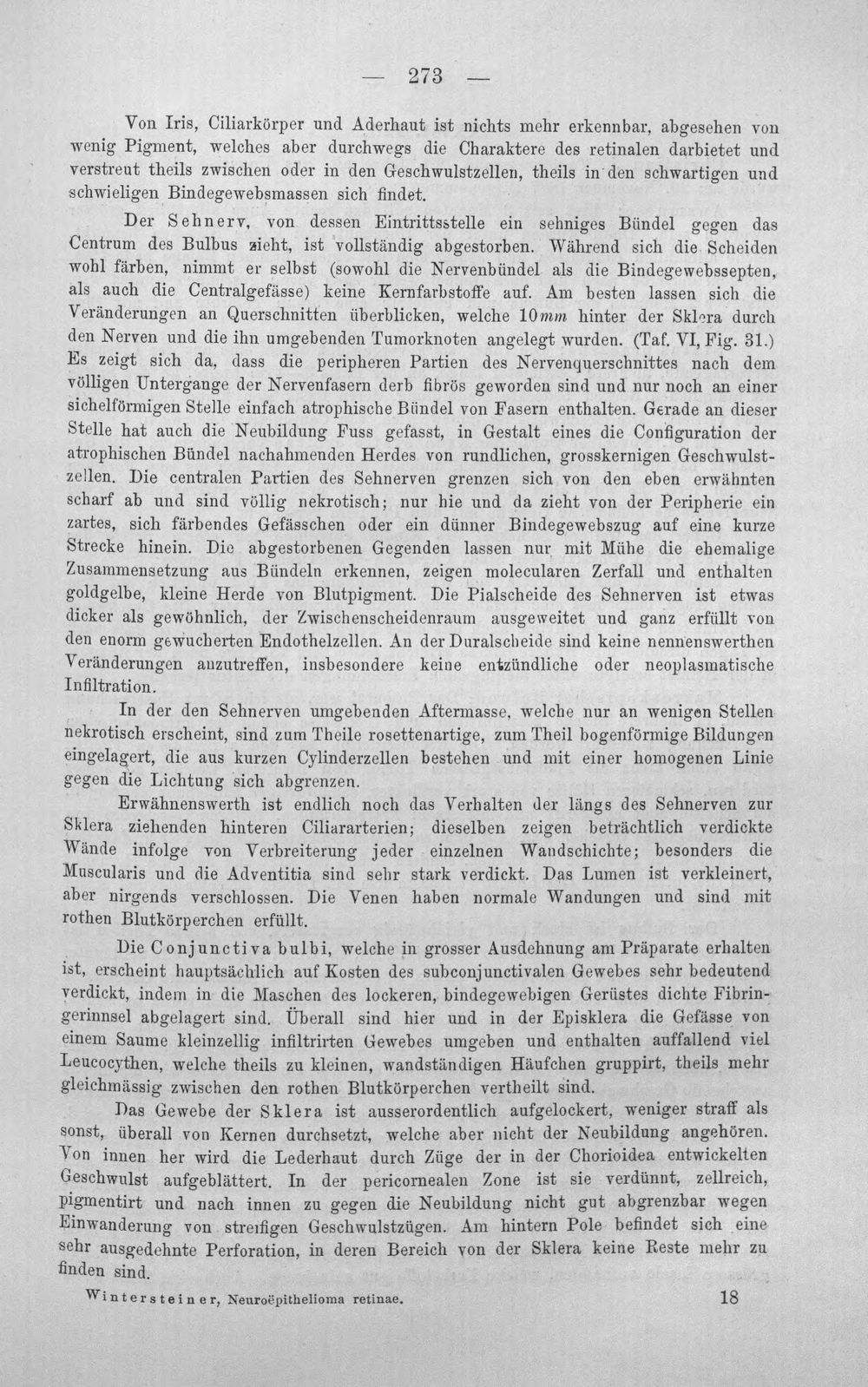 — 273 —

Von Iris, Ciliarkörper und Aderhaut ist nichts mehr erkennbar, abgesehen von wenig Pigment, welches aber durchwegs die Charaktere des retinalen darbietet und verstreut theils zwischen oder in den Geschwulstzellen, theils in den schwartigen und schwieligen Bindegewebsmassen sich findet.

Der Sehnerv, von dessen Eintrittsstelle ein sehniges Bündel gegen das Centrum des Bulbus zieht, ist vollständig abgestorben. Während sich die Scheiden wohl färben, nimmt er selbst (sowohl die Nervenbündel als die Bindegewebssepten, als auch die Centralgefässe) keine Kernfarbstoffe auf. Am besten lassen sich die Veränderungen an Querschnitten überblicken, welche 10mm hinter der Sklera durch den Nerven und die ihn umgebenden Tumorknoten angelegt wurden. (Taf. VI, Fig. 31.) Es zeigt sich da, dass die peripheren Partien des Nervenquerschnittes nach dem völligen Untergange der Nervenfasern derb fibrös geworden sind und nur noch an einer sichelförmigen Stelle einfach atrophische Bündel von Fasern enthalten. Gerade an dieser Stelle hat auch die Neubildung Fuss gefasst, in Gestalt eines die Configuration der atrophischen Bündel nachahmenden Herdes von rundlichen, grosskernigen Geschwulstzellen. Die centralen Partien des Sehnerven grenzen sich von den eben erwähnten scharf ab und sind völlig nekrotisch; nur hie und da zieht von der Peripherie ein zartes, sich färbendes Gefässchen oder ein dünner Bindegewebszug auf eine kurze Strecke hinein. Die abgestorbenen Gegenden lassen nur mit Mühe die ehemalige Zusammensetzung aus Bündeln erkennen, zeigen molecularen Zerfall und enthalten goldgelbe, kleine Herde von Blutpigment. Die Pialscheide des Sehnerven ist etwas dicker als gewöhnlich, der Zwischenscheidenraum ausgeweitet und ganz erfüllt von den enorm gewucherten Endothelzellen. An der Duralscheide sind keine nennenswerthen Veränderungen anzutreffen, insbesondere keine entzündliche oder neoplasmatische Infiltration.

In der den Sehnerven umgebenden Aftermasse, welche nur an wenigen Stellen nekrotisch erscheint, sind zum Theile rosettenartige, zum Theil bogenförmige Bildungen eingelagert, die aus kurzen Cylinderzellen bestehen und mit einer homogenen Linie gegen die Lichtung sich abgrenzen.

Erwähnenswerth ist endlich noch das Verhalten der längs des Sehnerven zur Sklera ziehenden hinteren Ciliararterien; dieselben zeigen beträchtlich verdickte Wände infolge von Verbreiterung jeder einzelnen Wandschichte; besonders die Muscularis und die Adventitia sind sehr stark verdickt. Das Lumen ist verkleinert, aber nirgends verschlossen. Die Venen haben normale Wandungen und sind mit rothen Blutkörperchen erfüllt.

Die Conjunctiva bulbi, welche in grosser Ausdehnung am Präparate erhalten ist, erscheint hauptsächlich auf Kosten des subconjunctivalen Gewebes sehr bedeutend verdickt, indem in die Maschen des lockeren, bindegewebigen Gerüstes dichte Fibringerinnsel abgelagert sind. Überall sind hier und in der Episklera die Gefässe von einem Saume kleinzellig infiltrirten Gewebes umgeben und enthalten auffallend viel Leucocythen, welche theils zu kleinen, wandständigen Häufchen gruppirt, theils mehr gleichmässig zwischen den rothen Blutkörperchen vertheilt sind.

Das Gewebe der Sklera ist ausserordentlich aufgelockert, weniger straff als sonst, überall von Kernen durchsetzt, welche aber nicht der Neubildung angehören. Von innen her wird die Lederhaut durch Züge der in der Chorioidea entwickelten Geschwulst aufgeblättert. In der pericornealen Zone ist sie verdünnt, zellreich, pigmentirt und nach innen zu gegen die Neubildung nicht gut abgrenzbar wegen Einwanderung von streifigen Geschwulstzügen. Am hintern Pole befindet sich eine sehr ausgedehnte Perforation, in deren Bereich von der Sklera keine Reste mehr zu finden sind.

Wintersteiner, Neuroëpithelioma retinae. 18